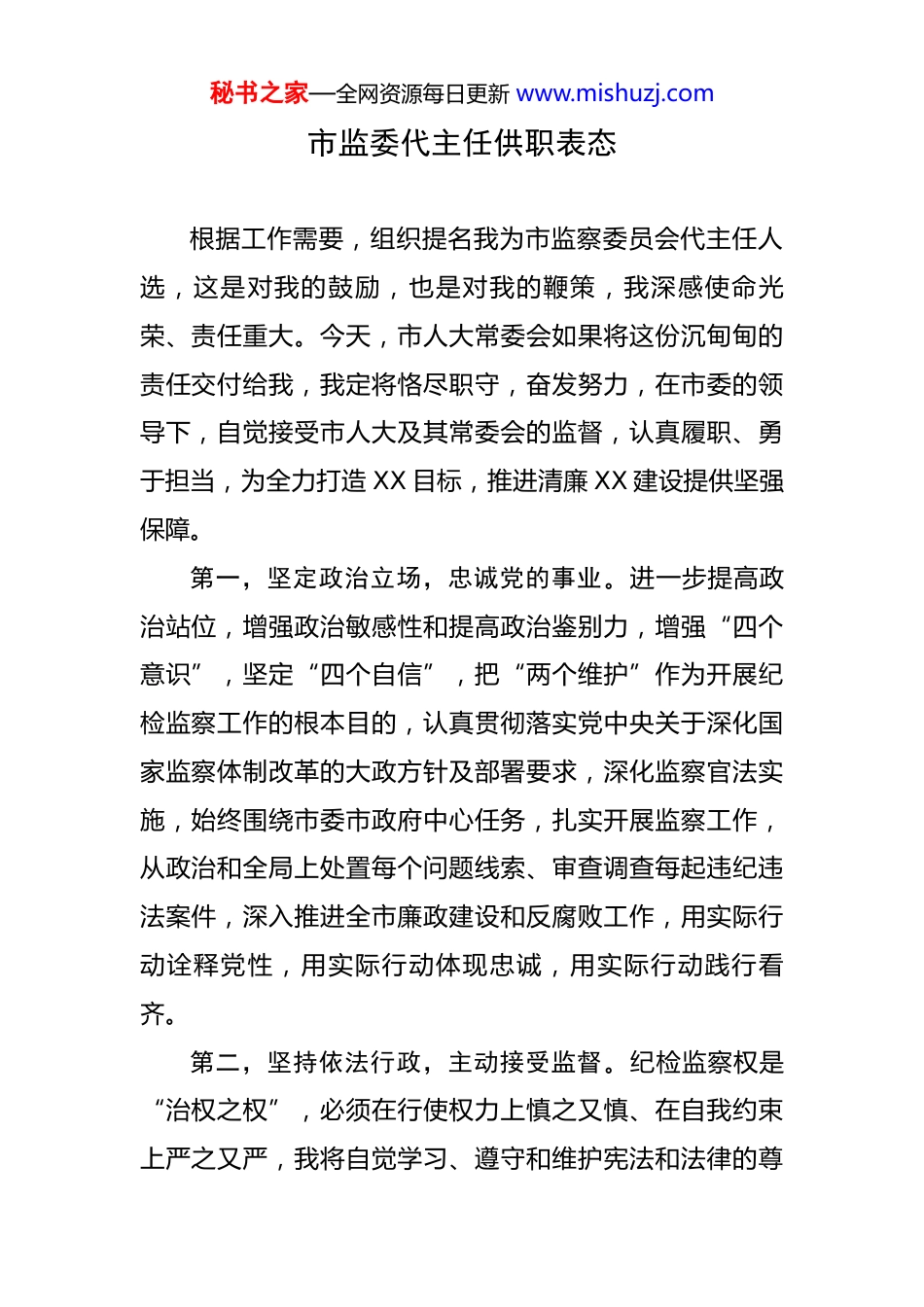 秘书之家—全网资源每日更新 www.mishuzj.com

市监委代主任供职表态

根据工作需要，组织提名我为市监察委员会代主任人选，这是对我的鼓励，也是对我的鞭策，我深感使命光荣、责任重大。今天，市人大常委会如果将这份沉甸甸的责任交付给我，我定将恪尽职守，奋发努力，在市委的领导下，自觉接受市人大及其常委会的监督，认真履职、勇于担当，为全力打造 XX 目标，推进清廉 XX 建设提供坚强保障。

第一，坚定政治立场，忠诚党的事业。进一步提高政治站位，增强政治敏感性和提高政治鉴别力，增强“四个意识”，坚定“四个自信”，把“两个维护”作为开展纪检监察工作的根本目的，认真贯彻落实党中央关于深化国家监察体制改革的大政方针及部署要求，深化监察官法实施，始终围绕市委市政府中心任务，扎实开展监察工作，从政治和全局上处置每个问题线索、审查调查每起违纪违法案件，深入推进全市廉政建设和反腐败工作，用实际行动诠释党性，用实际行动体现忠诚，用实际行动践行看齐。

第二，坚持依法行政，主动接受监督。纪检监察权是“治权之权”，必须在行使权力上慎之又慎、在自我约束上严之又严，我将自觉学习、遵守和维护宪法和法律的尊